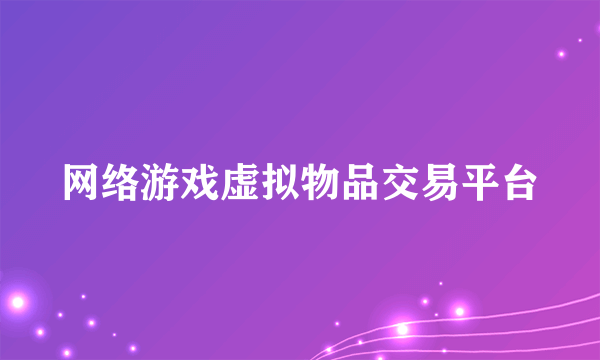 网络游戏虚拟物品交易平台